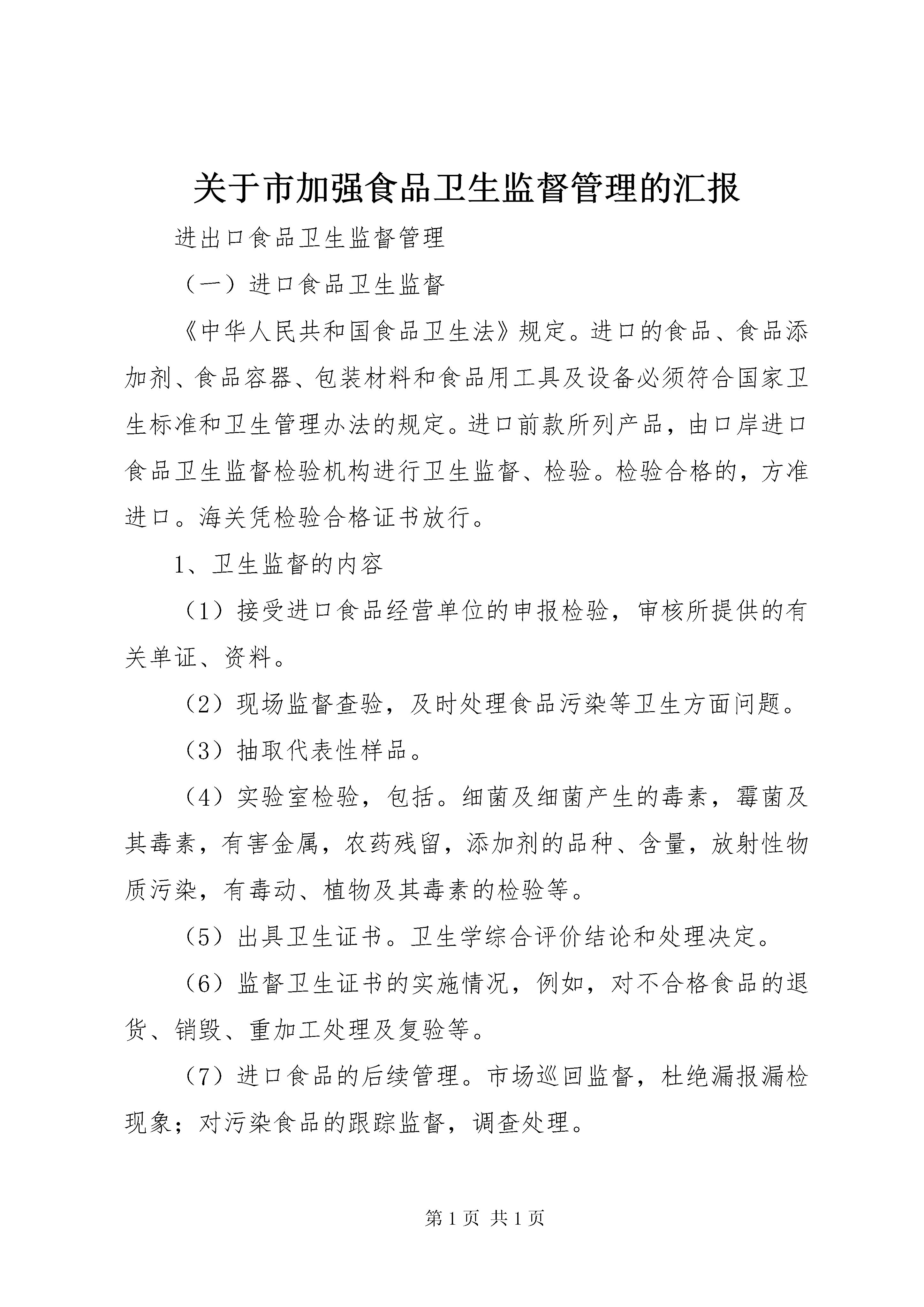 关于市加强食品卫生监督管理的汇报

进出口食品卫生监督管理

（一）进口食品卫生监督

《中华人民共和国食品卫生法》规定。进口的食品、食品添加剂、食品容器、包装材料和食品用工具及设备必须符合国家卫生标准和卫生管理办法的规定。进口前款所列产品，由口岸进口食品卫生监督检验机构进行卫生监督、检验。检验合格的，方准进口。海关凭检验合格证书放行。

1、卫生监督的内容

（1）接受进口食品经营单位的申报检验，审核所提供的有关单证、资料。

（2）现场监督查验，及时处理食品污染等卫生方面问题。

（3）抽取代表性样品。

（4）实验室检验，包括。细菌及细菌产生的毒素，霉菌及其毒素，有害金属，农药残留，添加剂的品种、含量，放射性物质污染，有毒动、植物及其毒素的检验等。

（5）出具卫生证书。卫生学综合评价结论和处理决定。

（6）监督卫生证书的实施情况，例如，对不合格食品的退货、销毁、重加工处理及复验等。

（7）进口食品的后续管理。市场巡回监督，杜绝漏报漏检现象；对污染食品的跟踪监督，调查处理。

第 1 页 共 1 页